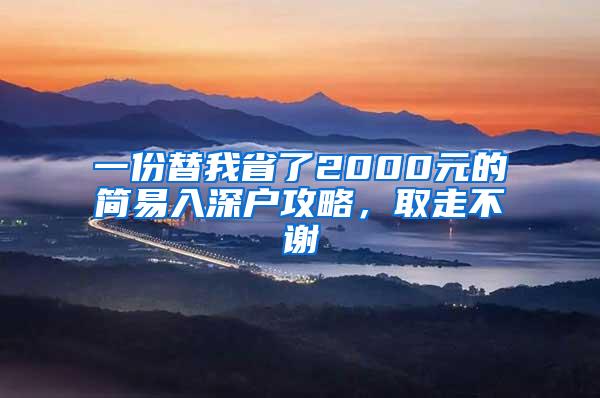 一份替我省了2000元的简易入深户攻略，取走不谢